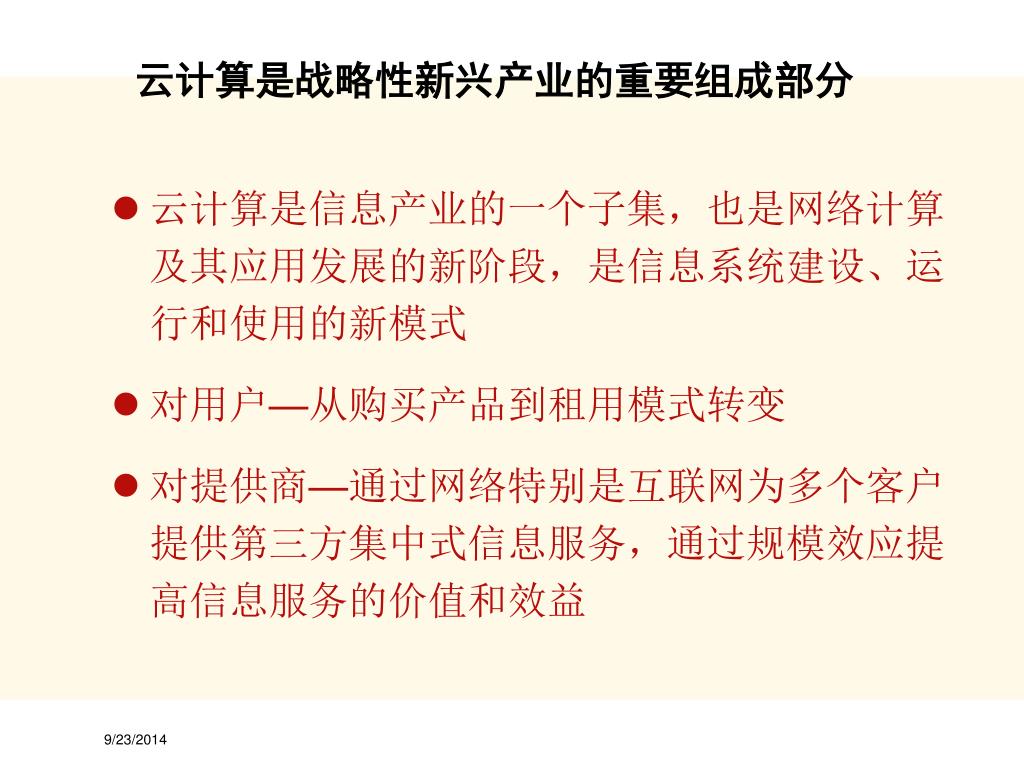 云计算是战略性新兴产业的重要组成部分

● 云计算是信息产业的一个子集，也是网络计算及其应用发展的新阶段，是信息系统建设、运行和使用的新模式

● 对用户—从购买产品到租用模式转变

● 对提供商—通过网络特别是互联网为多个客户提供第三方集中式信息服务，通过规模效应提高信息服务的价值和效益

9/23/2014